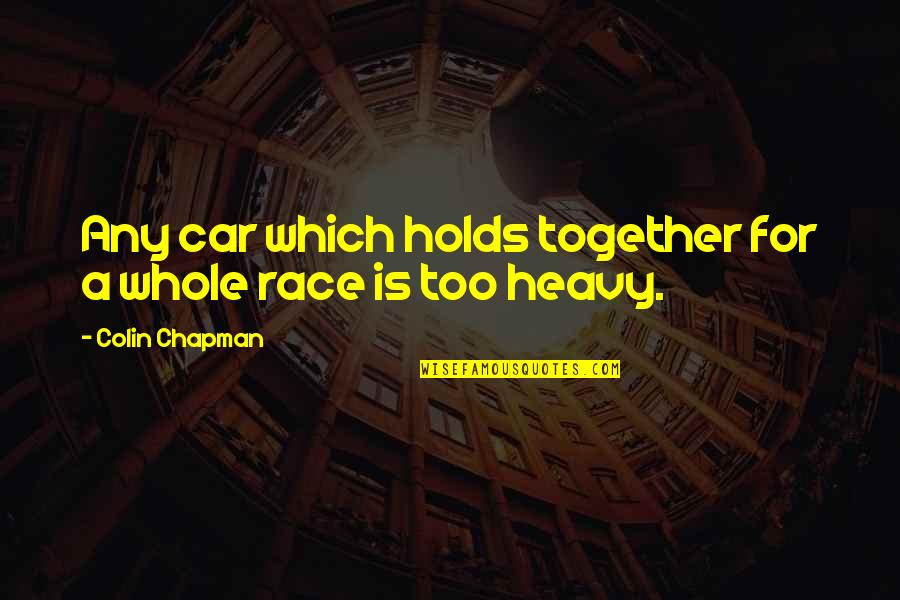 Any car which holds together for a whole race is too heavy.

- Colin Chapman

WISEFAMOUSQUOTES.COM